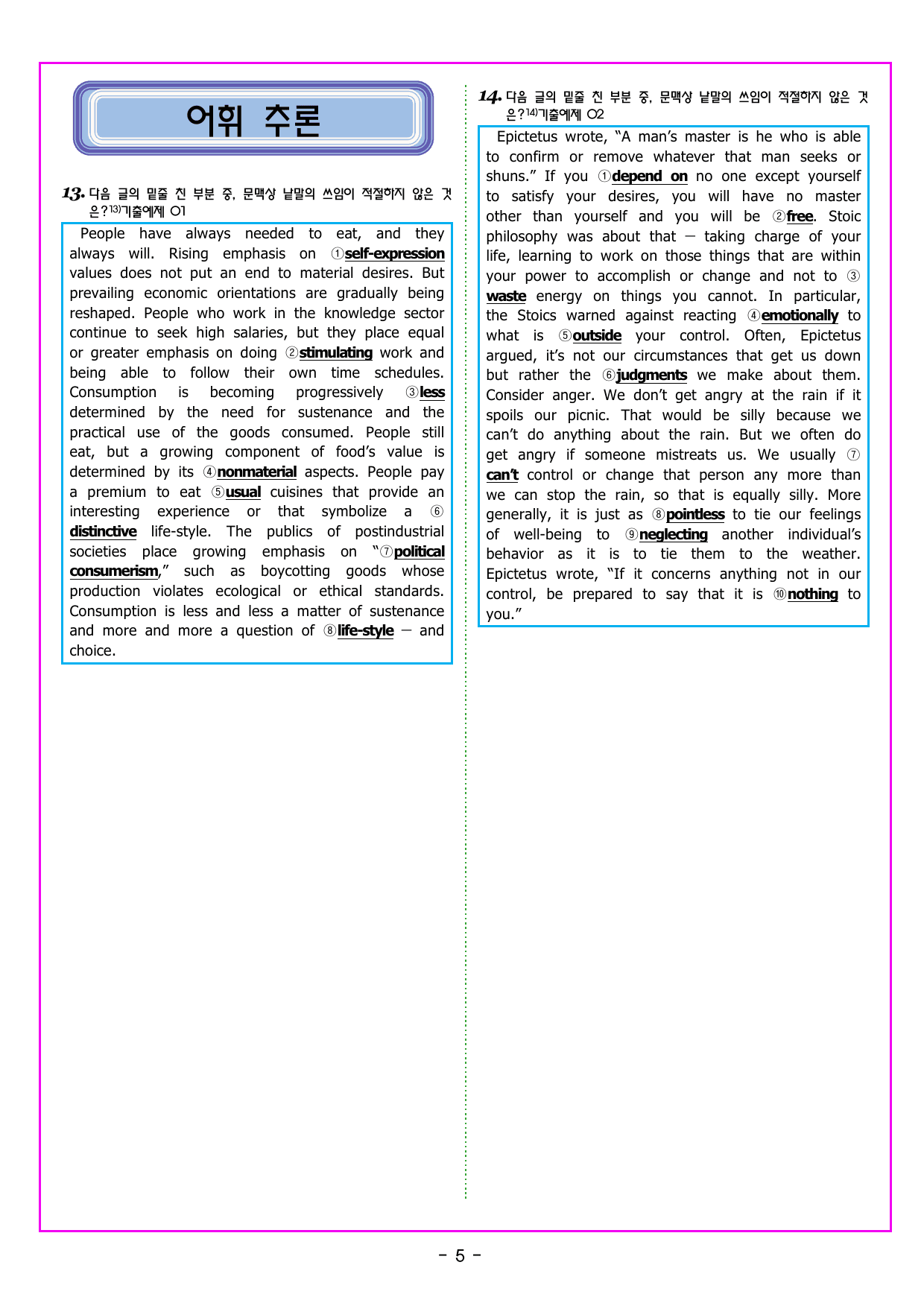 어휘 추론

13. 다음 글의 밑줄 친 부분 중, 문맥상 낱말의 쓰임이 적절하지 않은 것은?$^{13)}$기출예제 01

People have always needed to eat, and they always will. Rising emphasis on ①self-expression values does not put an end to material desires. But prevailing economic orientations are gradually being reshaped. People who work in the knowledge sector continue to seek high salaries, but they place equal or greater emphasis on doing ②stimulating work and being able to follow their own time schedules. Consumption is becoming progressively ③less determined by the need for sustenance and the practical use of the goods consumed. People still eat, but a growing component of food's value is determined by its ④nonmaterial aspects. People pay a premium to eat ⑤usual cuisines that provide an interesting experience or that symbolize a ⑥distinctive life-style. The publics of postindustrial societies place growing emphasis on "⑦political consumerism," such as boycotting goods whose production violates ecological or ethical standards. Consumption is less and less a matter of sustenance and more and more a question of ⑧life-style — and choice.

14. 다음 글의 밑줄 친 부분 중, 문맥상 낱말의 쓰임이 적절하지 않은 것은?$^{14)}$기출예제 02

Epictetus wrote, "A man's master is he who is able to confirm or remove whatever that man seeks or shuns." If you ①depend on no one except yourself to satisfy your desires, you will have no master other than yourself and you will be ②free. Stoic philosophy was about that — taking charge of your life, learning to work on those things that are within your power to accomplish or change and not to ③waste energy on things you cannot. In particular, the Stoics warned against reacting ④emotionally to what is ⑤outside your control. Often, Epictetus argued, it's not our circumstances that get us down but rather the ⑥judgments we make about them. Consider anger. We don't get angry at the rain if it spoils our picnic. That would be silly because we can't do anything about the rain. But we often do get angry if someone mistreats us. We usually ⑦can't control or change that person any more than we can stop the rain, so that is equally silly. More generally, it is just as ⑧pointless to tie our feelings of well-being to ⑨neglecting another individual's behavior as it is to tie them to the weather. Epictetus wrote, "If it concerns anything not in our control, be prepared to say that it is ⑩nothing to you."

- 5 -